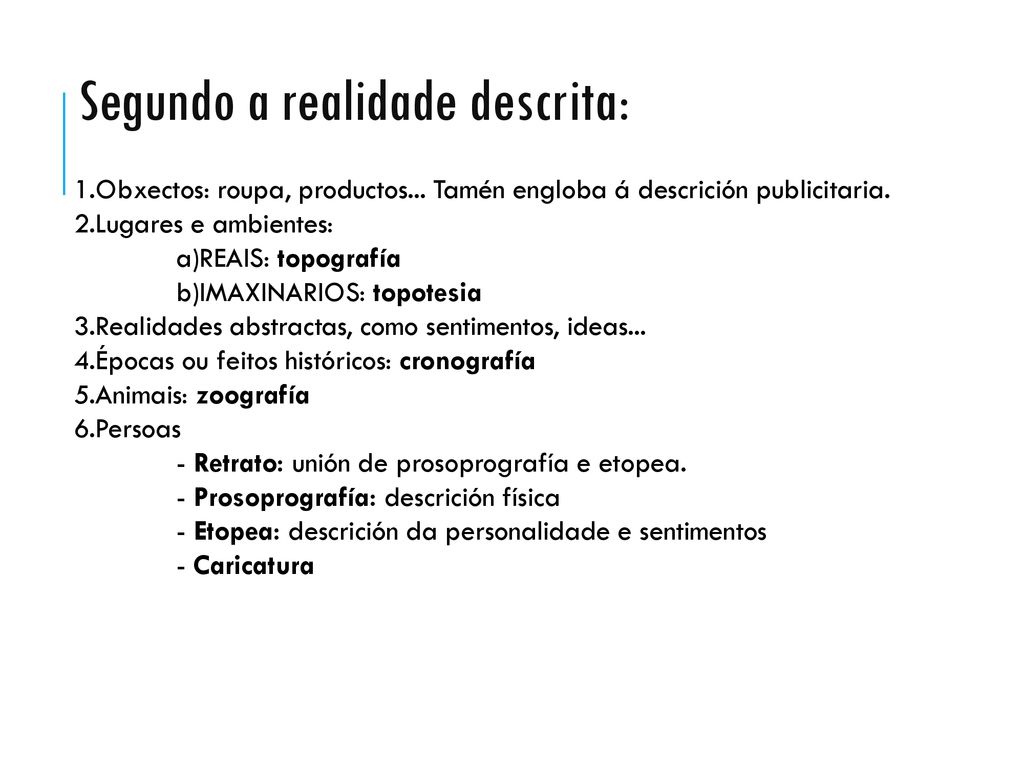 Segundo a realidade descrita:

1.Obxectos: roupa, productos... Tamén engloba á descrición publicitaria.
2.Lugares e ambientes:
a)REAIS: topografía
b)IMAXINARIOS: topotesia
3.Realidades abstractas, como sentimentos, ideas...
4.Épocas ou feitos históricos: cronografía
5.Animais: zoografía
6.Persoas
- Retrato: unión de prosoprografía e etopea.
- Prosoprografía: descrición física
- Etopea: descrición da personalidade e sentimentos
- Caricatura